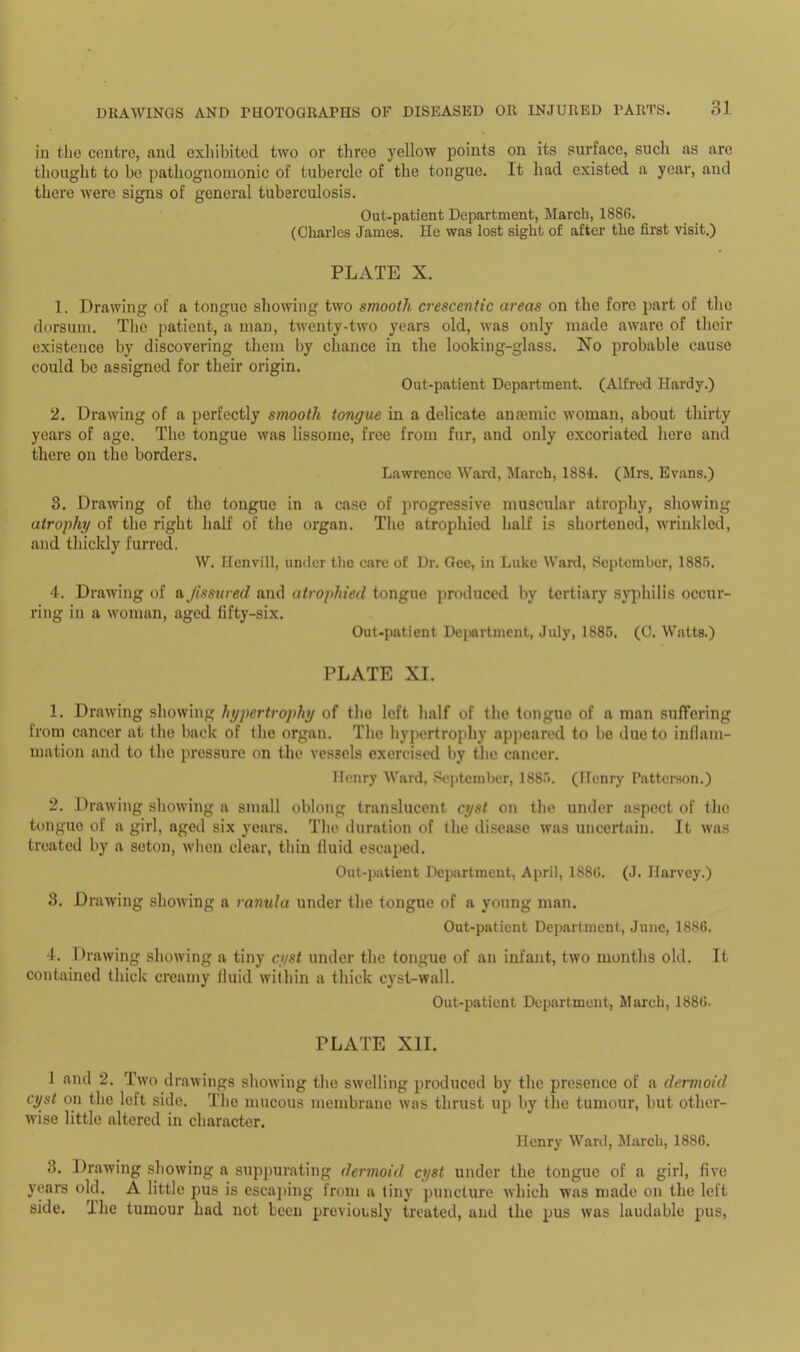 DRAWINGS AND PHOTOGRAPHS OF DISEASED OR INJURED PARTS. 31

in the centre, and exhibited two or three yellow points on its surface, such as are thought to be pathognomonic of tubercle of the tongue. It had existed a year, and there were signs of general tuberculosis.

Out-patient Department, March, 1886.
(Charles James. He was lost sight of after the first visit.)

PLATE X.

1. Drawing of a tongue showing two smooth crescentic areas on the fore part of the dorsum. The patient, a man, twenty-two years old, was only made aware of their existence by discovering them by chance in the looking-glass. No probable cause could be assigned for their origin.

Out-patient Department. (Alfred Hardy.)

2. Drawing of a perfectly smooth tongue in a delicate anæmic woman, about thirty years of age. The tongue was lissome, free from fur, and only excoriated here and there on the borders.

Lawrence Ward, March, 1884. (Mrs. Evans.)

3. Drawing of the tongue in a case of progressive muscular atrophy, showing atrophy of the right half of the organ. The atrophied half is shortened, wrinkled, and thickly furred.

W. Henvill, under the care of Dr. Gee, in Luke Ward, September, 1885.

4. Drawing of a fissured and atrophied tongue produced by tertiary syphilis occurring in a woman, aged fifty-six.

Out-patient Department, July, 1885. (C. Watts.)

PLATE XI.

1. Drawing showing hypertrophy of the left half of the tongue of a man suffering from cancer at the back of the organ. The hypertrophy appeared to be due to inflammation and to the pressure on the vessels exercised by the cancer.

Henry Ward, September, 1885. (Henry Patterson.)

2. Drawing showing a small oblong translucent cyst on the under aspect of the tongue of a girl, aged six years. The duration of the disease was uncertain. It was treated by a seton, when clear, thin fluid escaped.

Out-patient Department, April, 1886. (J. Harvey.)

3. Drawing showing a ranula under the tongue of a young man.

Out-patient Department, June, 1886.

4. Drawing showing a tiny cyst under the tongue of an infant, two months old. It contained thick creamy fluid within a thick cyst-wall.

Out-patient Department, March, 1886.

PLATE XII.

1 and 2. Two drawings showing the swelling produced by the presence of a dermoid cyst on the left side. The mucous membrane was thrust up by the tumour, but otherwise little altered in character.

Henry Ward, March, 1886.

3. Drawing showing a suppurating dermoid cyst under the tongue of a girl, five years old. A little pus is escaping from a tiny puncture which was made on the left side. The tumour had not been previously treated, and the pus was laudable pus,